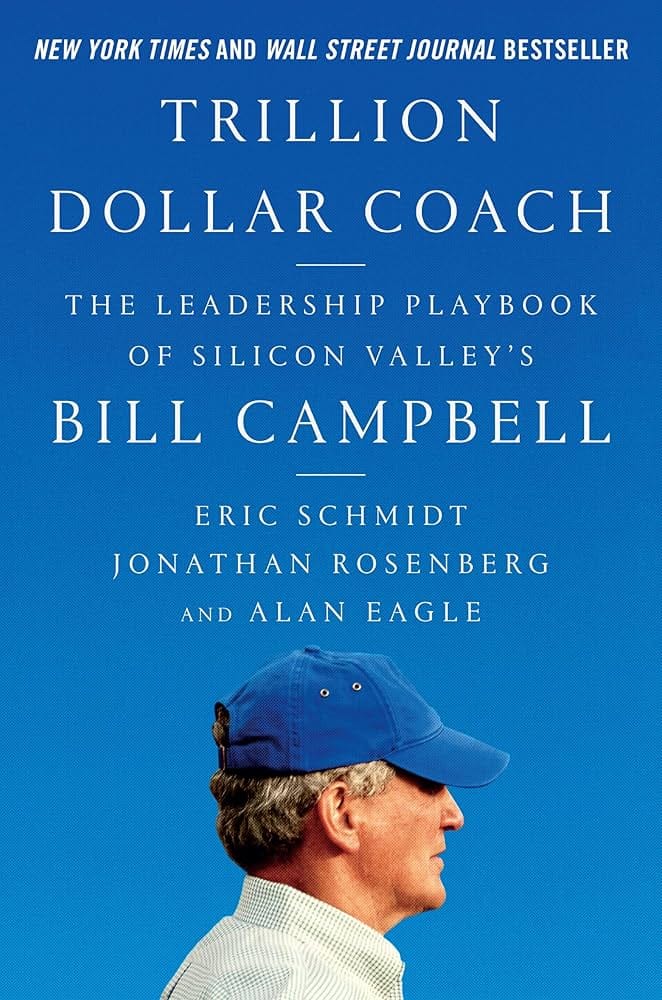 NEW YORK TIMES AND WALL STREET JOURNAL BESTSELLER

TRILLION DOLLAR COACH

THE LEADERSHIP PLAYBOOK OF SILICON VALLEY'S

BILL CAMPBELL

ERIC SCHMIDT
JONATHAN ROSENBERG
AND ALAN EAGLE